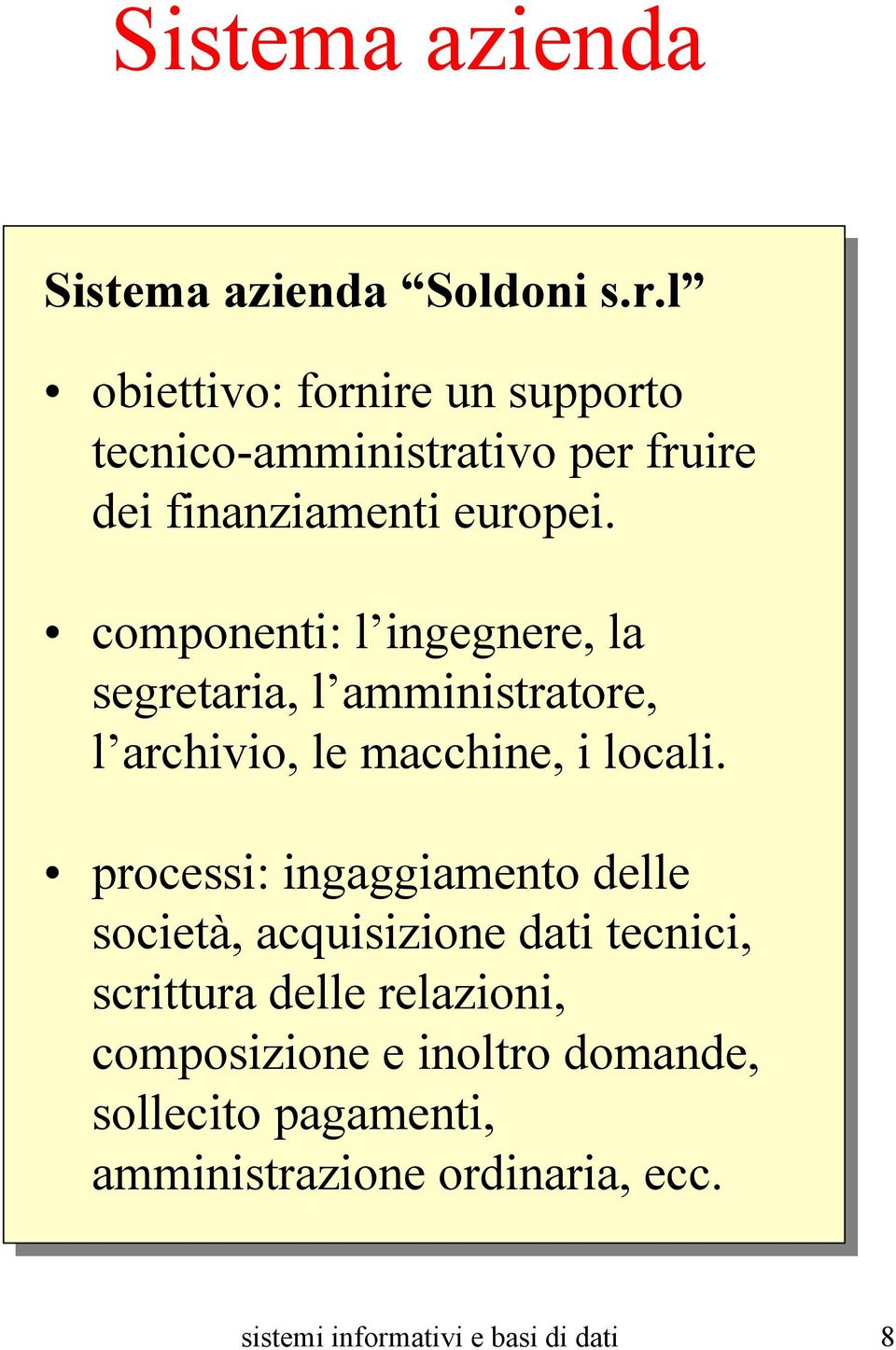 Sistema azienda

Sistema azienda “Soldoni s.r.l”

• obiettivo: fornire un supporto tecnico-amministrativo per fruire dei finanziamenti europei.

• componenti: l’ingegnere, la segretaria, l’amministratore, l’archivio, le macchine, i locali.

• processi: ingaggiamento delle società, acquisizione dati tecnici, scrittura delle relazioni, composizione e inoltro domande, sollecito pagamenti, amministrazione ordinaria, ecc.

sistemi informativi e basi di dati 8